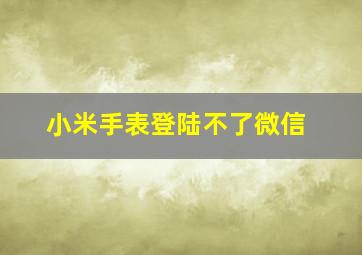 小米手表登陆不了微信